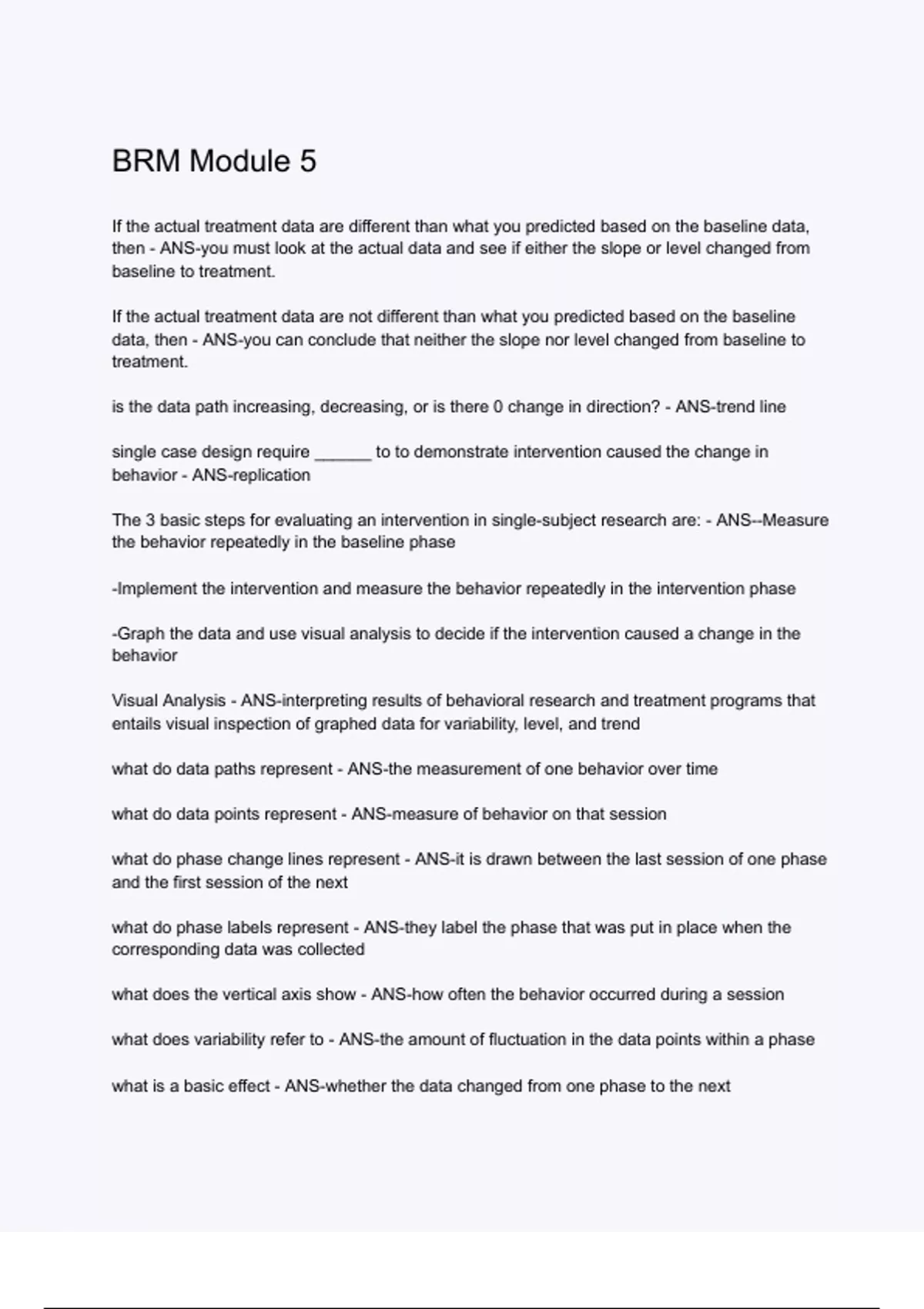 BRM Module 5

If the actual treatment data are different than what you predicted based on the baseline data, then - ANS-you must look at the actual data and see if either the slope or level changed from baseline to treatment.

If the actual treatment data are not different than what you predicted based on the baseline data, then - ANS-you can conclude that neither the slope nor level changed from baseline to treatment.

is the data path increasing, decreasing, or is there 0 change in direction? - ANS-trend line

single case design require ______ to to demonstrate intervention caused the change in behavior - ANS-replication

The 3 basic steps for evaluating an intervention in single-subject research are: - ANS--Measure the behavior repeatedly in the baseline phase

-Implement the intervention and measure the behavior repeatedly in the intervention phase

-Graph the data and use visual analysis to decide if the intervention caused a change in the behavior

Visual Analysis - ANS-interpreting results of behavioral research and treatment programs that entails visual inspection of graphed data for variability, level, and trend

what do data paths represent - ANS-the measurement of one behavior over time

what do data points represent - ANS-measure of behavior on that session

what do phase change lines represent - ANS-it is drawn between the last session of one phase and the first session of the next

what do phase labels represent - ANS-they label the phase that was put in place when the corresponding data was collected

what does the vertical axis show - ANS-how often the behavior occurred during a session

what does variability refer to - ANS-the amount of fluctuation in the data points within a phase

what is a basic effect - ANS-whether the data changed from one phase to the next